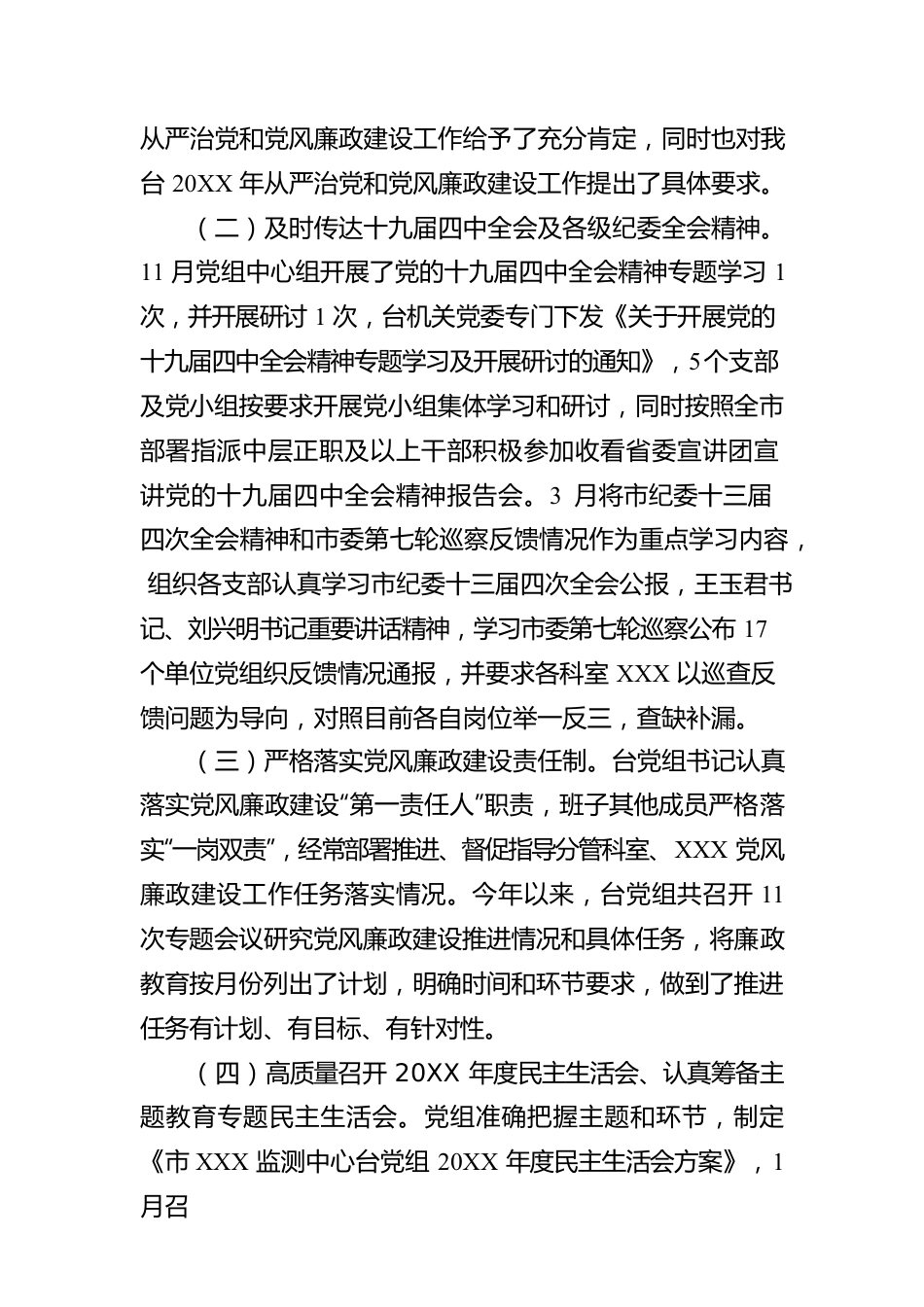 从严治党和党风廉政建设工作给予了充分肯定，同时也对我台 20XX 年从严治党和党风廉政建设工作提出了具体要求。

（二）及时传达十九届四中全会及各级纪委全会精神。11 月党组中心组开展了党的十九届四中全会精神专题学习 1 次，并开展研讨 1 次，台机关党委专门下发《关于开展党的十九届四中全会精神专题学习及开展研讨的通知》，5个支部及党小组按要求开展党小组集体学习和研讨，同时按照全市部署指派中层正职及以上干部积极参加收看省委宣讲团宣讲党的十九届四中全会精神报告会。3 月将市纪委十三届四次全会精神和市委第七轮巡察反馈情况作为重点学习内容，组织各支部认真学习市纪委十三届四次全会公报，王玉君书记、刘兴明书记重要讲话精神，学习市委第七轮巡察公布 17 个单位党组织反馈情况通报，并要求各科室 XXX 以巡查反馈问题为导向，对照目前各自岗位举一反三，查缺补漏。

（三）严格落实党风廉政建设责任制。台党组书记认真落实党风廉政建设“第一责任人”职责，班子其他成员严格落实“一岗双责”，经常部署推进、督促指导分管科室、XXX 党风廉政建设工作任务落实情况。今年以来，台党组共召开 11 次专题会议研究党风廉政建设推进情况和具体任务，将廉政教育按月份列出了计划，明确时间和环节要求，做到了推进任务有计划、有目标、有针对性。

（四）高质量召开 20XX 年度民主生活会、认真筹备主题教育专题民主生活会。党组准确把握主题和环节，制定《市 XXX 监测中心台党组 20XX 年度民主生活会方案》，1 月召